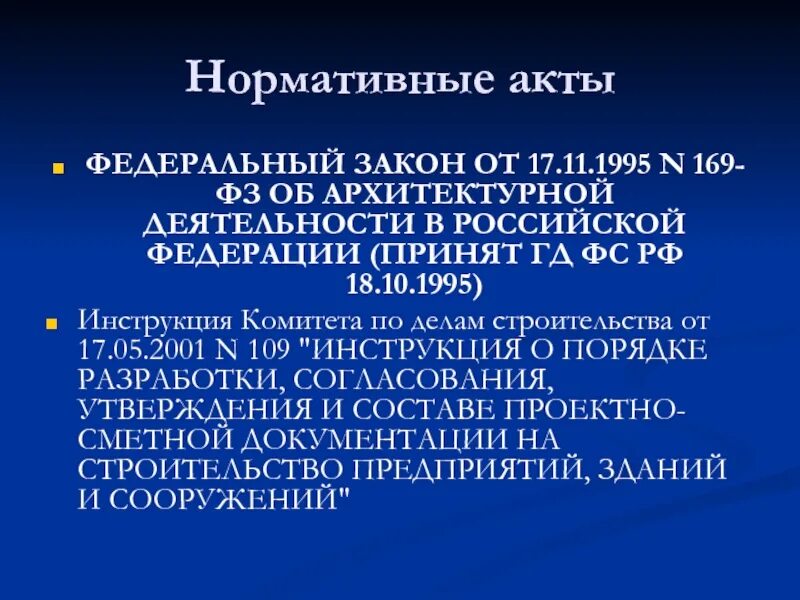 Нормативные акты

ФЕДЕРАЛЬНЫЙ ЗАКОН ОТ 17.11.1995 N 169-ФЗ ОБ АРХИТЕКТУРНОЙ ДЕЯТЕЛЬНОСТИ В РОССИЙСКОЙ ФЕДЕРАЦИИ (ПРИНЯТ ГД ФС РФ 18.10.1995)

Инструкция Комитета по делам строительства от 17.05.2001 N 109 "ИНСТРУКЦИЯ О ПОРЯДКЕ РАЗРАБОТКИ, СОГЛАСОВАНИЯ, УТВЕРЖДЕНИЯ И СОСТАВЕ ПРОЕКТНО-СМЕТНОЙ ДОКУМЕНТАЦИИ НА СТРОИТЕЛЬСТВО ПРЕДПРИЯТИЙ, ЗДАНИЙ И СООРУЖЕНИЙ"